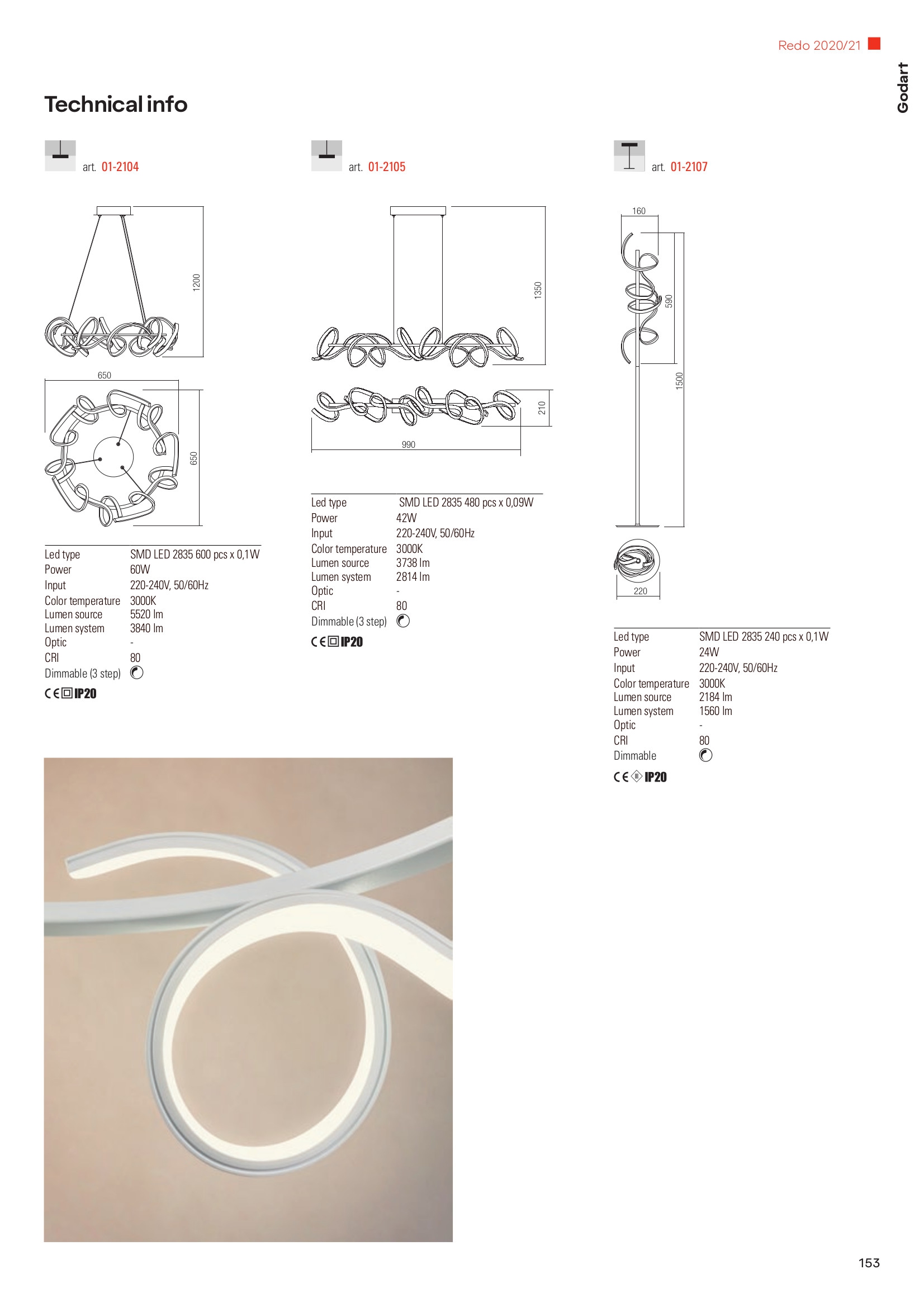 Redo 2020/21

Godart

Technical info

art. 01-2104

1200

650

650

| Led type | SMD LED 2835 600 pcs x 0,1W |
|---|---|
| Power | 60W |
| Input | 220-240V, 50/60Hz |
| Color temperature | 3000K |
| Lumen source | 5520 lm |
| Lumen system | 3840 lm |
| Optic | - |
| CRI | 80 |
| Dimmable (3 step) | |

CE IP20

art. 01-2105

1350

210

990

| Led type | SMD LED 2835 480 pcs x 0,09W |
|---|---|
| Power | 42W |
| Input | 220-240V, 50/60Hz |
| Color temperature | 3000K |
| Lumen source | 3738 lm |
| Lumen system | 2814 lm |
| Optic | - |
| CRI | 80 |
| Dimmable (3 step) | |

CE IP20

art. 01-2107

160

590

1500

220

| Led type | SMD LED 2835 240 pcs x 0,1W |
|---|---|
| Power | 24W |
| Input | 220-240V, 50/60Hz |
| Color temperature | 3000K |
| Lumen source | 2184 lm |
| Lumen system | 1560 lm |
| Optic | - |
| CRI | 80 |
| Dimmable | |

CE IP20

153